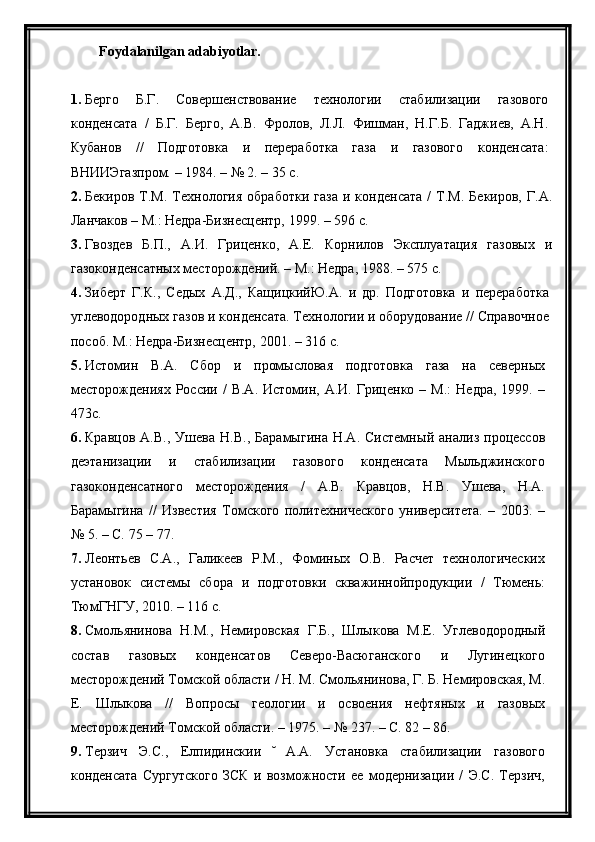 Foydalanilgan adabiyotlar.

1. Берго Б.Г. Совершенствование технологии стабилизации газового конденсата / Б.Г. Берго, А.В. Фролов, Л.Л. Фишман, Н.Г.Б. Гаджиев, А.Н. Кубанов // Подготовка и переработка газа и газового конденсата: ВНИИЭгазпром. – 1984. – № 2. – 35 с.

2. Бекиров Т.М. Технология обработки газа и конденсата / Т.М. Бекиров, Г.А. Ланчаков – М.: Недра-Бизнесцентр, 1999. – 596 с.

3. Гвоздев Б.П., А.И. Гриценко, А.Е. Корнилов Эксплуатация газовых и газоконденсатных месторождений. – М.: Недра, 1988. – 575 с.

4. Зиберт Г.К., Седых А.Д., КащицкийЮ.А. и др. Подготовка и переработка углеводородных газов и конденсата. Технологии и оборудование // Справочное пособ. М.: Недра-Бизнесцентр, 2001. – 316 с.

5. Истомин В.А. Сбор и промысловая подготовка газа на северных месторождениях России / В.А. Истомин, А.И. Гриценко – М.: Недра, 1999. – 473с.

6. Кравцов А.В., Ушева Н.В., Барамыгина Н.А. Системный анализ процессов деэтанизации и стабилизации газового конденсата Мыльджинского газоконденсатного месторождения / А.В. Кравцов, Н.В. Ушева, Н.А. Барамыгина // Известия Томского политехнического университета. – 2003. – № 5. – С. 75 – 77.

7. Леонтьев С.А., Галикеев Р.М., Фоминых О.В. Расчет технологических установок системы сбора и подготовки скважиннойпродукции / Тюмень: ТюмГНГУ, 2010. – 116 с.

8. Смольянинова Н.М., Немировская Г.Б., Шлыкова М.Е. Углеводородный состав газовых конденсатов Северо-Васюганского и Лугинецкого месторождений Томской области / Н. М. Смольянинова, Г. Б. Немировская, М. Е. Шлыкова // Вопросы геологии и освоения нефтяных и газовых месторождений Томской области. – 1975. – № 237. – С. 82 – 86.

9. Терзич Э.С., Елпидинскии ˘ А.А. Установка стабилизации газового конденсата Сургутского ЗСК и возможности ее модернизации / Э.С. Терзич,